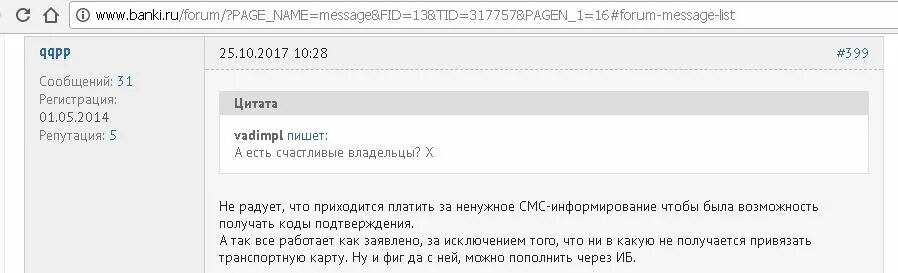 www.banki.ru/forum/?PAGE_NAME=message&FID=13&TID=317757&PAGEN_1=16#forum-message-list

qqpp

Сообщений: 31
Регистрация: 01.05.2014
Репутация: 5

25.10.2017 10:28

#399

Цитата

vadimpl пишет:
А есть счастливые владельцы? Х

Не радует, что приходится платить за ненужное СМС-информирование чтобы была возможность получать коды подтверждения.
А так все работает как заявлено, за исключением того, что ни в какую не получается привязать транспортную карту. Ну и фиг да с ней, можно пополнить через ИБ.